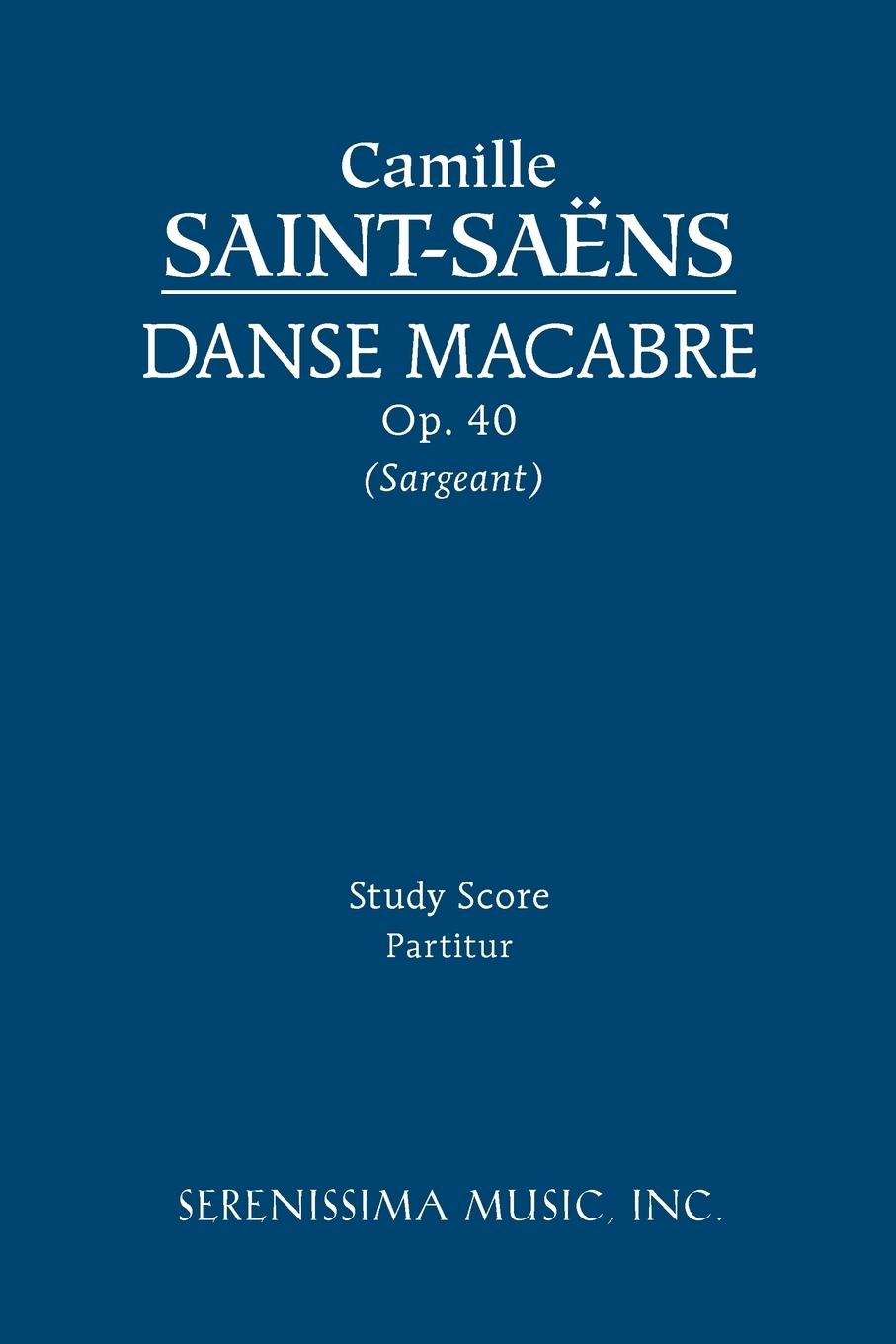 Camille
SAINT-SAËNS
DANSE MACABRE
Op. 40
(Sargeant)

Study Score
Partitur

SERENISSIMA MUSIC, INC.